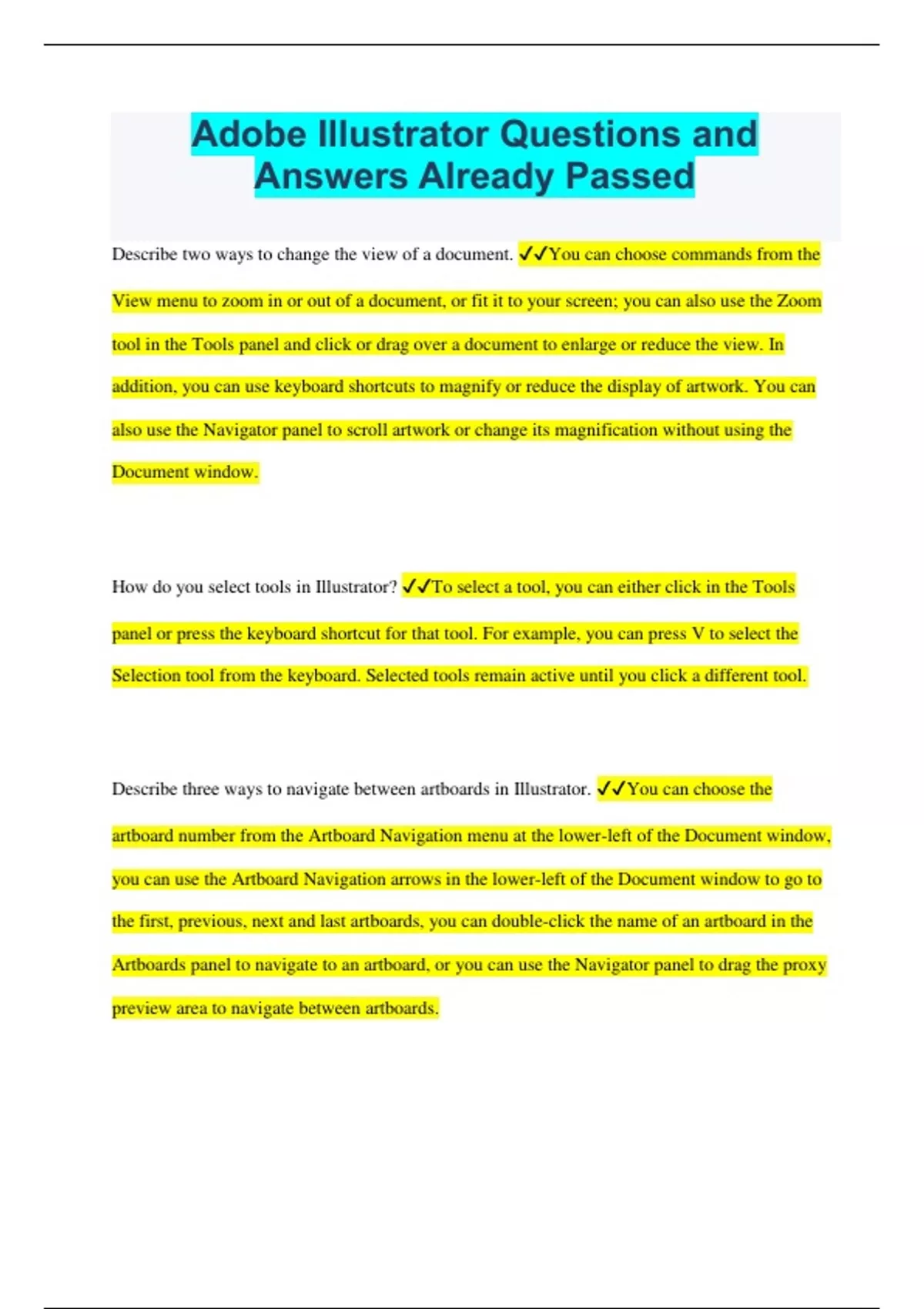 Adobe Illustrator Questions and Answers Already Passed

Describe two ways to change the view of a document. ✓✓You can choose commands from the View menu to zoom in or out of a document, or fit it to your screen; you can also use the Zoom tool in the Tools panel and click or drag over a document to enlarge or reduce the view. In addition, you can use keyboard shortcuts to magnify or reduce the display of artwork. You can also use the Navigator panel to scroll artwork or change its magnification without using the Document window.

How do you select tools in Illustrator? ✓✓To select a tool, you can either click in the Tools panel or press the keyboard shortcut for that tool. For example, you can press V to select the Selection tool from the keyboard. Selected tools remain active until you click a different tool.

Describe three ways to navigate between artboards in Illustrator. ✓✓You can choose the artboard number from the Artboard Navigation menu at the lower-left of the Document window, you can use the Artboard Navigation arrows in the lower-left of the Document window to go to the first, previous, next and last artboards, you can double-click the name of an artboard in the Artboards panel to navigate to an artboard, or you can use the Navigator panel to drag the proxy preview area to navigate between artboards.